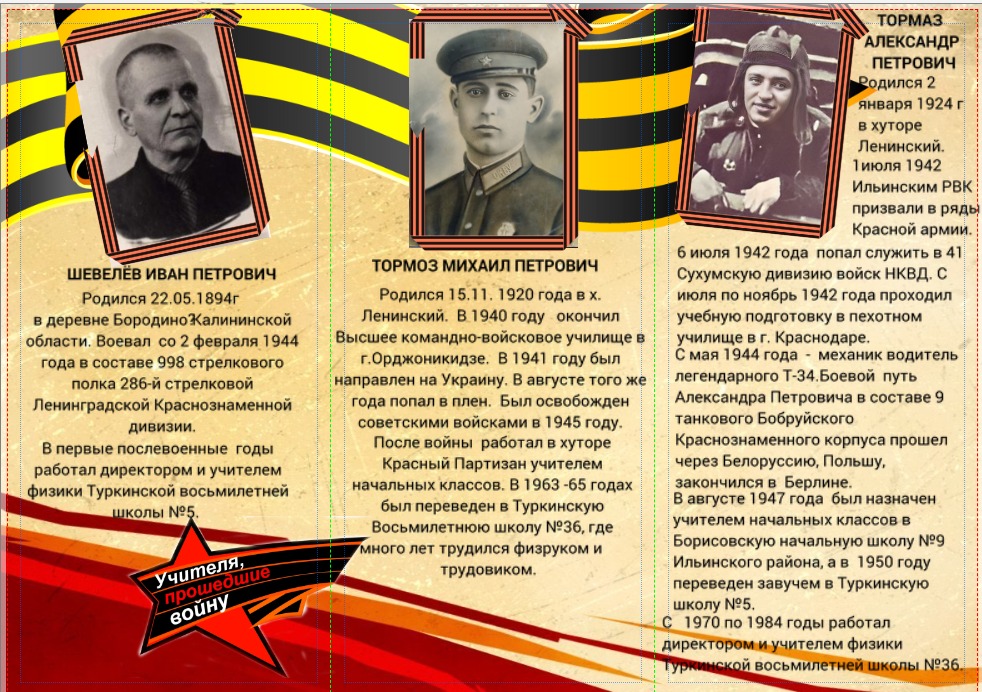 ШЕВЕЛЁВ ИВАН ПЕТРОВИЧ

Родился 22.05.1894г в деревне Бородино Калининской области. Воевал со 2 февраля 1944 года в составе 998 стрелкового полка 286-й стрелковой Ленинградской Краснознаменной дивизии.

В первые послевоенные годы работал директором и учителем физики Туркинской восьмилетней школы №5.

Учителя, прошедшие войну

ТОРМОЗ МИХАИЛ ПЕТРОВИЧ

Родился 15.11. 1920 года в х. Ленинский. В 1940 году окончил Высшее командно-войсковое училище в г.Орджоникидзе. В 1941 году был направлен на Украину. В августе того же года попал в плен. Был освобожден советскими войсками в 1945 году.

После войны работал в хуторе Красный Партизан учителем начальных классов. В 1963 -65 годах был переведен в Туркинскую Восьмилетнюю школу №36, где много лет трудился физруком и трудовиком.

ТОРМАЗ АЛЕКСАНДР ПЕТРОВИЧ

Родился 2 января 1924 г в хуторе Ленинский. 1июля 1942 Ильинским РВК призвали в ряды Красной армии.

6 июля 1942 года попал служить в 41 Сухумскую дивизию войск НКВД. С июля по ноябрь 1942 года проходил учебную подготовку в пехотном училище в г. Краснодаре.

С мая 1944 года - механик водитель легендарного Т-34.Боевой путь Александра Петровича в составе 9 танкового Бобруйского Краснознаменного корпуса прошел через Белоруссию, Польшу, закончился в Берлине.

В августе 1947 года был назначен учителем начальных классов в Борисовскую начальную школу №9 Ильинского района, а в 1950 году переведен завучем в Туркинскую школу №5.

С 1970 по 1984 годы работал директором и учителем физики Туркинской восьмилетней школы №36.